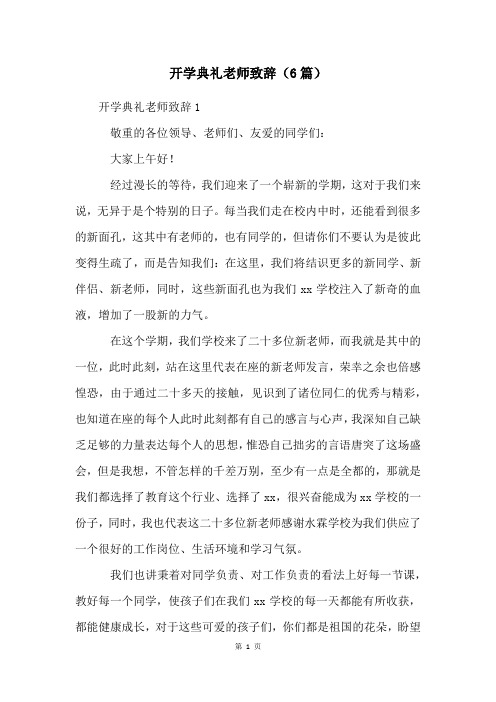 开学典礼老师致辞（6篇）

开学典礼老师致辞1

敬重的各位领导、老师们、友爱的同学们：

大家上午好！

经过漫长的等待，我们迎来了一个崭新的学期，这对于我们来说，无异于是个特别的日子。每当我们走在校内中时，还能看到很多的新面孔，这其中有老师的，也有同学的，但请你们不要认为是彼此变得生疏了，而是告知我们：在这里，我们将结识更多的新同学、新伴侣、新老师，同时，这些新面孔也为我们xx学校注入了新奇的血液，增加了一股新的力气。

在这个学期，我们学校来了二十多位新老师，而我就是其中的一位，此时此刻，站在这里代表在座的新老师发言，荣幸之余也倍感惶恐，由于通过二十多天的接触，见识到了诸位同仁的优秀与精彩，也知道在座的每个人此时此刻都有自己的感言与心声，我深知自己缺乏足够的力量表达每个人的思想，惟恐自己拙劣的言语唐突了这场盛会，但是我想，不管怎样的千差万别，至少有一点是全都的，那就是我们都选择了教育这个行业、选择了xx，很兴奋能成为xx学校的一份子，同时，我也代表这二十多位新老师感谢水霖学校为我们供应了一个很好的工作岗位、生活环境和学习气氛。

我们也讲秉着对同学负责、对工作负责的看法上好每一节课，教好每一个同学，使孩子们在我们xx学校的每一天都能有所收获，都能健康成长，对于这些可爱的孩子们，你们都是祖国的花朵，盼望

第 1 页